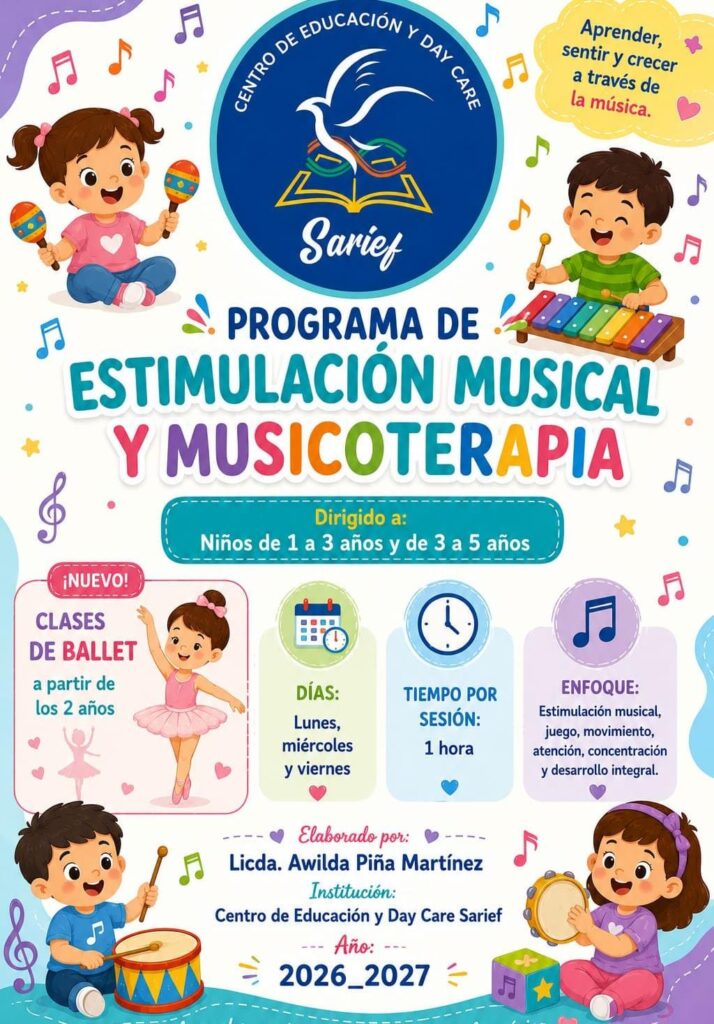 CENTRO DE EDUCACIÓN Y DAY CARE

Sarief

Aprender, sentir y crecer a través de la música.

PROGRAMA DE
ESTIMULACIÓN MUSICAL
Y MUSICOTERAPIA

Dirigido a:
Niños de 1 a 3 años y de 3 a 5 años

¡NUEVO!
CLASES DE BALLET
a partir de los 2 años

DÍAS:
Lunes, miércoles y viernes

TIEMPO POR SESIÓN:
1 hora

ENFOQUE:
Estimulación musical, juego, movimiento, atención, concentración y desarrollo integral.

Elaborado por:
Licda. Awilda Piña Martínez
Institución:
Centro de Educación y Day Care Sarief
Año:
2026_2027